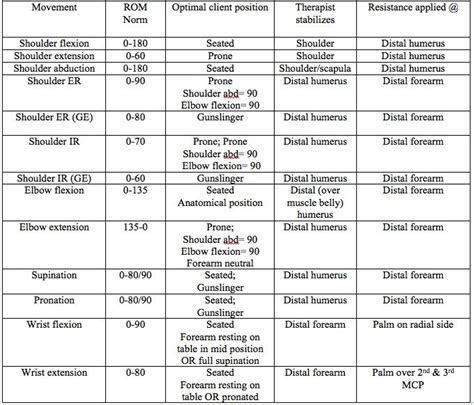 | Movement | ROM Norm | Optimal client position | Therapist stabilizes | Resistance applied @ |
|---|---|---|---|---|
| Shoulder flexion | 0-180 | Seated | Shoulder | Distal humerus |
| Shoulder extension | 0-60 | Prone | Shoulder | Distal humerus |
| Shoulder abduction | 0-180 | Seated | Shoulder/scapula | Distal humerus |
| Shoulder ER | 0-90 | Prone Shoulder abd= 90 Elbow flexion= 90 | Distal humerus | Distal forearm |
| Shoulder ER (GE) | 0-80 | Gunslinger | Distal humerus | Distal forearm |
| Shoulder IR | 0-70 | Prone; Prone Shoulder abd= 90 Elbow flexion= 90 | Distal humerus | Distal forearm |
| Shoulder IR (GE) | 0-60 | Gunslinger | Distal humerus | Distal forearm |
| Elbow flexion | 0-135 | Seated Anatomical position | Distal (over muscle belly) humerus | Distal forearm |
| Elbow extension | 135-0 | Prone; Shoulder abd= 90 Elbow flexion= 90 Forearm neutral | Distal humerus | Distal forearm |
| Supination | 0-80/90 | Seated; Gunslinger | Distal humerus | Distal forearm |
| Pronation | 0-80/90 | Seated; Gunslinger | Distal humerus | Distal forearm |
| Wrist flexion | 0-90 | Seated Forearm resting on table in mid position OR full supination | Distal forearm | Palm on radial side |
| Wrist extension | 0-80 | Seated Forearm resting on table OR pronated | Distal forearm | Palm over $2^{nd}$ & $3^{rd}$ MCP |